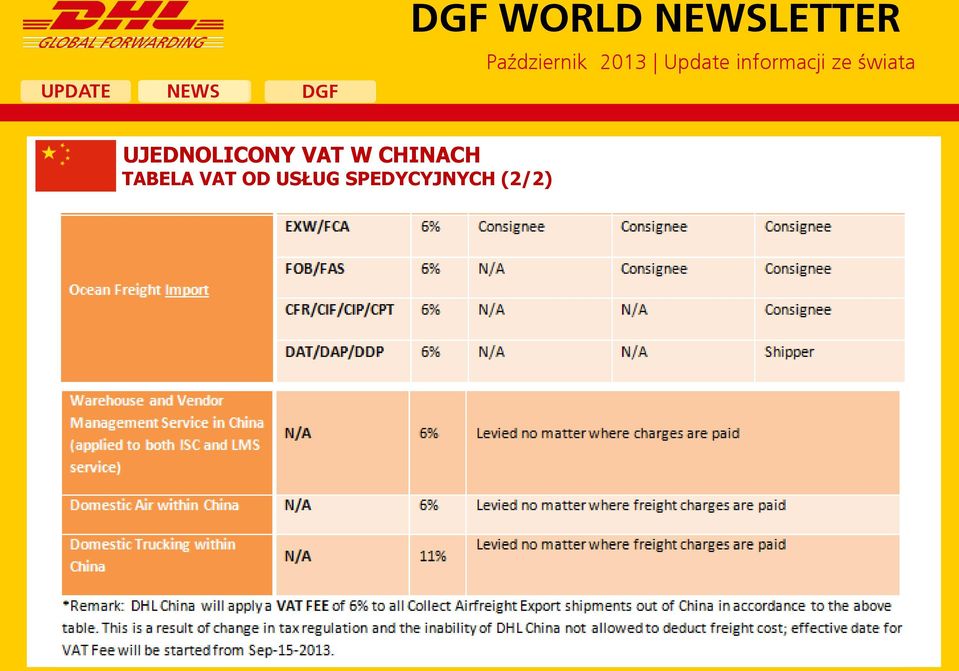 DHL
GLOBAL FORWARDING

DGF WORLD NEWSLETTER

Październik 2013 | Update informacji ze świata

UPDATE NEWS DGF

UJEDNOLICONY VAT W CHINACH
TABELA VAT OD USŁUG SPEDYCYJNYCH (2/2)

| | | | | | |
|---|---|---|---|---|---|
| Ocean Freight Import | EXW/FCA | 6% | Consignee | Consignee | Consignee |
| | FOB/FAS | 6% | N/A | Consignee | Consignee |
| | CFR/CIF/CIP/CPT | 6% | N/A | N/A | Consignee |
| | DAT/DAP/DDP | 6% | N/A | N/A | Shipper |

| | | | |
|---|---|---|---|
| Warehouse and Vendor Management Service in China (applied to both ISC and LMS service) | N/A | 6% | Levied no matter where charges are paid |
| Domestic Air within China | N/A | 6% | Levied no matter where freight charges are paid |
| Domestic Trucking within China | N/A | 11% | Levied no matter where freight charges are paid |

*Remark: DHL China will apply a VAT FEE of 6% to all Collect Airfreight Export shipments out of China in accordance to the above table. This is a result of change in tax regulation and the inability of DHL China not allowed to deduct freight cost; effective date for VAT Fee will be started from Sep-15-2013.